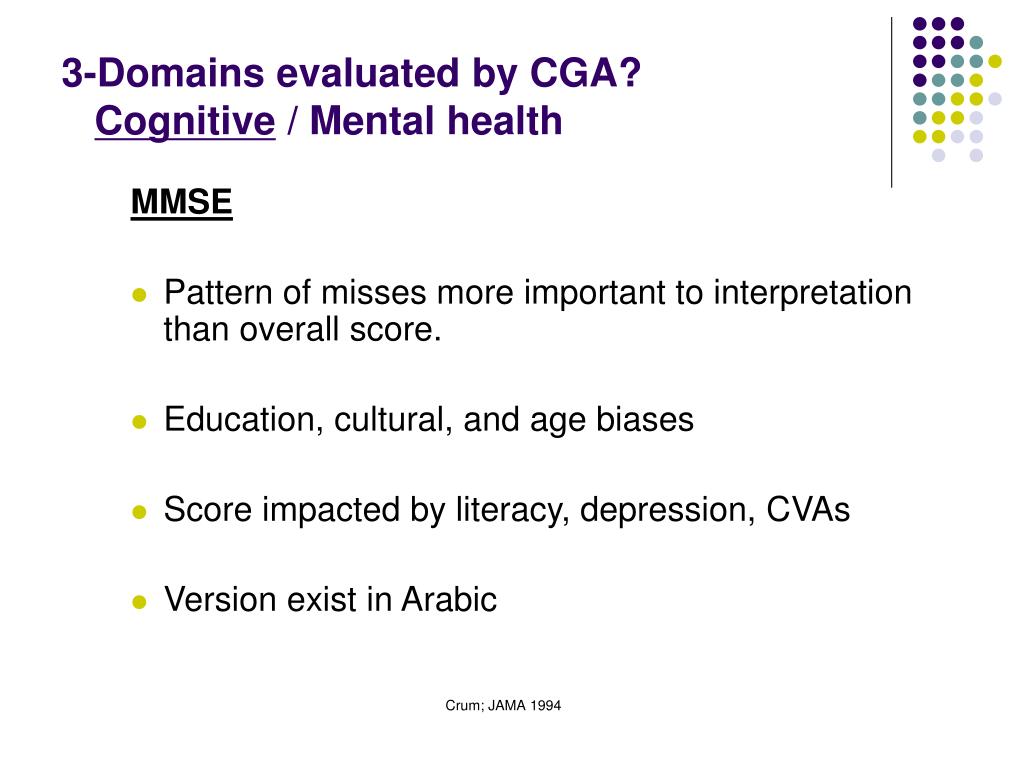 3-Domains evaluated by CGA?
Cognitive / Mental health

MMSE

- Pattern of misses more important to interpretation than overall score.
- Education, cultural, and age biases
- Score impacted by literacy, depression, CVAs
- Version exist in Arabic

Crum; JAMA 1994